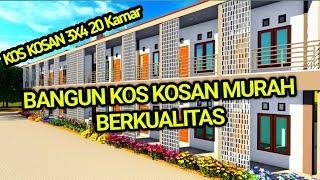 KOS KOSAN 3X4 20 Kamar

BANGUN KOS KOSAN MURAH BERKUALITAS